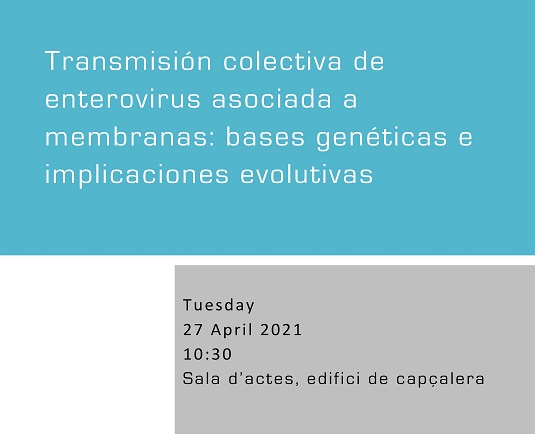 Transmisión colectiva de enterovirus asociada a membranas: bases genéticas e implicaciones evolutivas

Tuesday
27 April 2021
10:30
Sala d'actes, edifici de capçalera